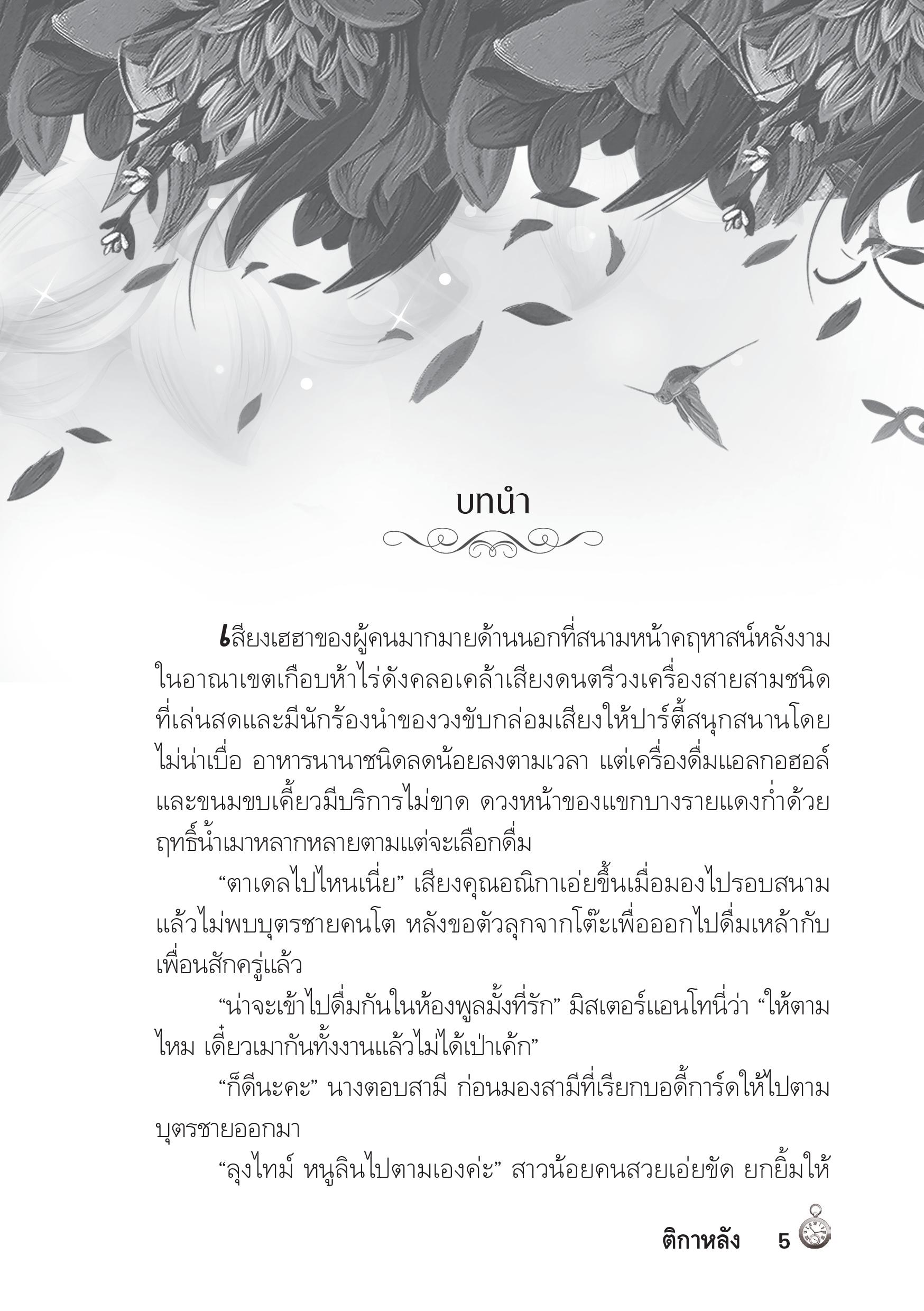 บทนำ

เสียงเฮฮาของผู้คนมากมายด้านนอกที่สนามหน้าคฤหาสน์หลังงามในอาณาเขตเกือบห้าไร่ดังคลอเคล้าเสียงดนตรีวงเครื่องสายสามชนิดที่เล่นสดและมีนักร้องนำของวงขับกล่อมเสียงให้ปาร์ตี้สนุกสนานโดยไม่น่าเบื่อ อาหารนานาชนิดลดน้อยลงตามเวลา แต่เครื่องดื่มแอลกอฮอล์และขนมขบเคี้ยวมีบริการไม่ขาด ดวงหน้าของแขกบางรายแดงก่ำด้วยฤทธิ์น้ำเมาหลากหลายตามแต่จะเลือกดื่ม

“ตาเดลไปไหนเนี่ย” เสียงคุณอณิกาเอ่ยขึ้นเมื่อมองไปรอบสนามแล้วไม่พบบุตรชายคนโต หลังขอตัวลุกจากโต๊ะเพื่อออกไปดื่มเหล้ากับเพื่อนสักครู่แล้ว

“น่าจะเข้าไปดื่มกันในห้องพูลมั้งที่รัก” มิสเตอร์แอนโทนี่ว่า “ให้ตามไหม เดี๋ยวเมากันทั้งงานแล้วไม่ได้เป่าเค้ก”

“ก็ดีนะคะ” นางตอบสามี ก่อนมองสามีที่เรียกบอดี้การ์ดให้ไปตามบุตรชายออกมา

“ลุงไทม์ หนูลินไปตามเองค่ะ” สาวน้อยคนสวยเอ่ยขัด ยกยิ้มให้

ติกาหลัง 5